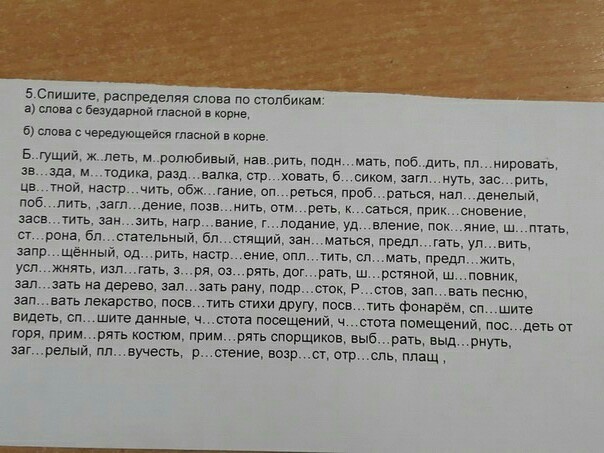 5.Спишите, распределяя слова по столбикам:
а) слова с безударной гласной в корне,

б) слова с чередующейся гласной в корне.

Б..гущий, ж..леть, м..ролюбивый, нав..рить, подн…мать, поб..дить, пл…нировать, зв…зда, м…тодика, разд…валка, стр…ховать, б…сиком, загл…нуть, зас…рить, цв…тной, настр…чить, обж…гание, оп…реться, проб…раться, нал…денелый, поб…лить, ,загл…дение, позв…нить, отм…реть, к…саться, прик…сновение, засв…тить, зан…зить, нагр…вание, г…лодание, уд…вление, пок…яние, ш…птать, ст…рона, бл…стательный, бл…стящий, зан…маться, предл…гать, ул…вить, запр…щённый, од…рить, настр…ение, опл…тить, сл…мать, предл…жить, усл…жнять, изл…гать, з…ря, оз…рять, дог…рать, ш…рстяной, ш…повник, зал…зать на дерево, зал…зать рану, подр…сток, Р…стов, зап…вать песню, зап…вать лекарство, посв…тить стихи другу, посв…тить фонарём, сп…шите видеть, сп…шите данные, ч…стота посещений, ч…стота помещений, пос…деть от горя, прим…рять костюм, прим…рять спорщиков, выб…рать, выд…рнуть, заг…релый, пл…вучесть, р…стение, возр…ст, отр…сль, плащ ,